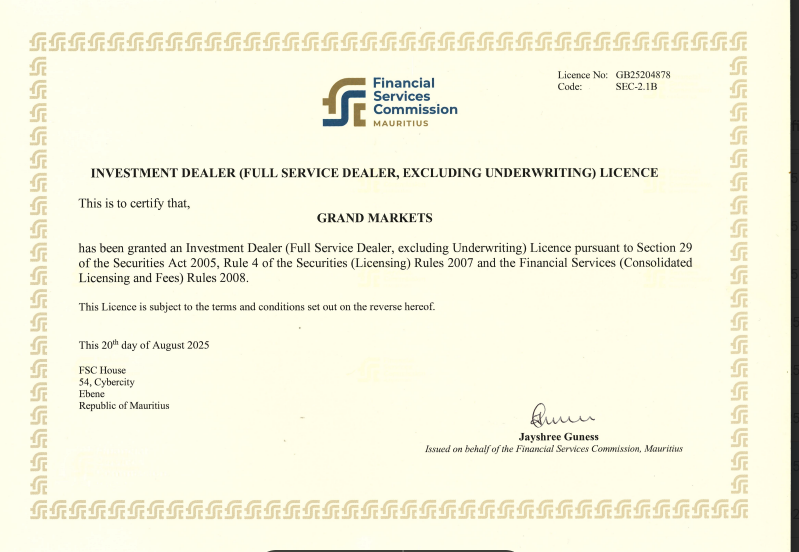 Financial Services Commission
MAURITIUS

Licence No: GB25204878
Code: SEC-2.1B

INVESTMENT DEALER (FULL SERVICE DEALER, EXCLUDING UNDERWRITING) LICENCE

This is to certify that,

GRAND MARKETS

has been granted an Investment Dealer (Full Service Dealer, excluding Underwriting) Licence pursuant to Section 29 of the Securities Act 2005, Rule 4 of the Securities (Licensing) Rules 2007 and the Financial Services (Consolidated Licensing and Fees) Rules 2008.

This Licence is subject to the terms and conditions set out on the reverse hereof.

This 20$^{th}$ day of August 2025

FSC House
54, Cybercity
Ebene
Republic of Mauritius

Jayshree Guness
Issued on behalf of the Financial Services Commission, Mauritius